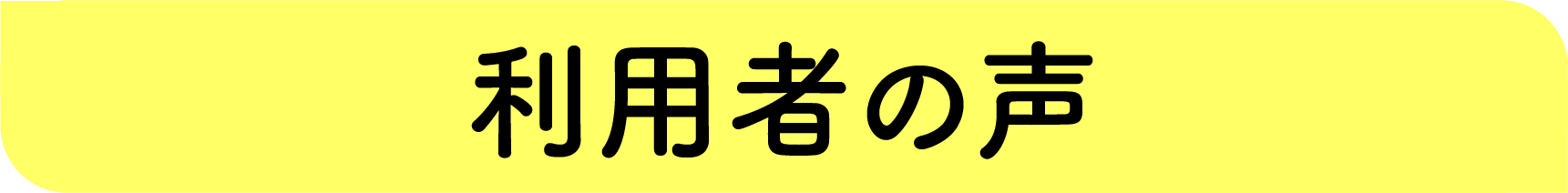 利用者の声